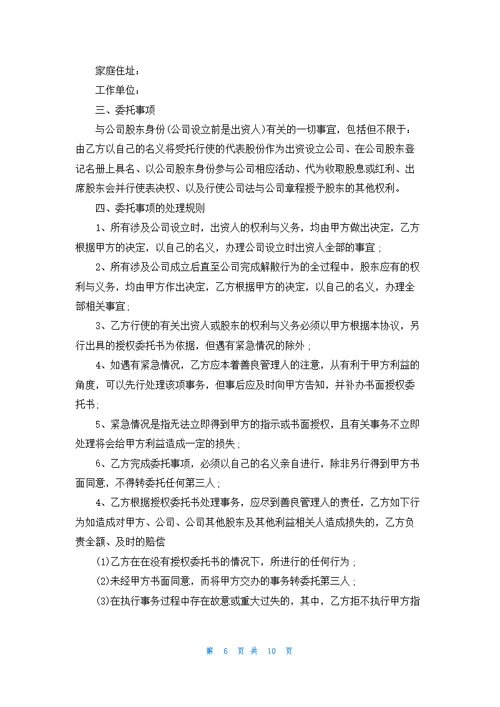 家庭住址：

工作单位：

三、委托事项

与公司股东身份(公司设立前是出资人)有关的一切事宜，包括但不限于：由乙方以自己的名义将受托行使的代表股份作为出资设立公司、在公司股东登记名册上具名、以公司股东身份参与公司相应活动、代为收取股息或红利、出席股东会并行使表决权、以及行使公司法与公司章程授予股东的其他权利。

四、委托事项的处理规则

1、所有涉及公司设立时，出资人的权利与义务，均由甲方做出决定，乙方根据甲方的决定，以自己的名义，办理公司设立时出资人全部的事宜；

2、所有涉及公司成立后直至公司完成解散行为的全过程中，股东应有的权利与义务，均由甲方作出决定，乙方根据甲方的决定，以自己的名义，办理全部相关事宜；

3、乙方行使的有关出资人或股东的权利与义务必须以甲方根据本协议，另行出具的授权委托书为依据，但遇有紧急情况的除外；

4、如遇有紧急情况，乙方应本着善良管理人的注意，从有利于甲方利益的角度，可以先行处理该项事务，但事后应及时向甲方告知，并补办书面授权委托书；

5、紧急情况是指无法立即得到甲方的指示或书面授权，且有关事务不立即处理将会给甲方利益造成一定的损失；

6、乙方完成委托事项，必须以自己的名义亲自进行，除非另行得到甲方书面同意，不得转委托任何第三人；

4、乙方根据授权委托书处理事务，应尽到善良管理人的责任，乙方如下行为如造成对甲方、公司、公司其他股东及其他利益相关人造成损失的，乙方负责全额、及时的赔偿

(1)乙方在在没有授权委托书的情况下，所进行的任何行为；

(2)未经甲方书面同意，而将甲方交办的事务转委托第三人；

(3)在执行事务过程中存在故意或重大过失的，其中，乙方拒不执行甲方指

第 6 页 共 10 页